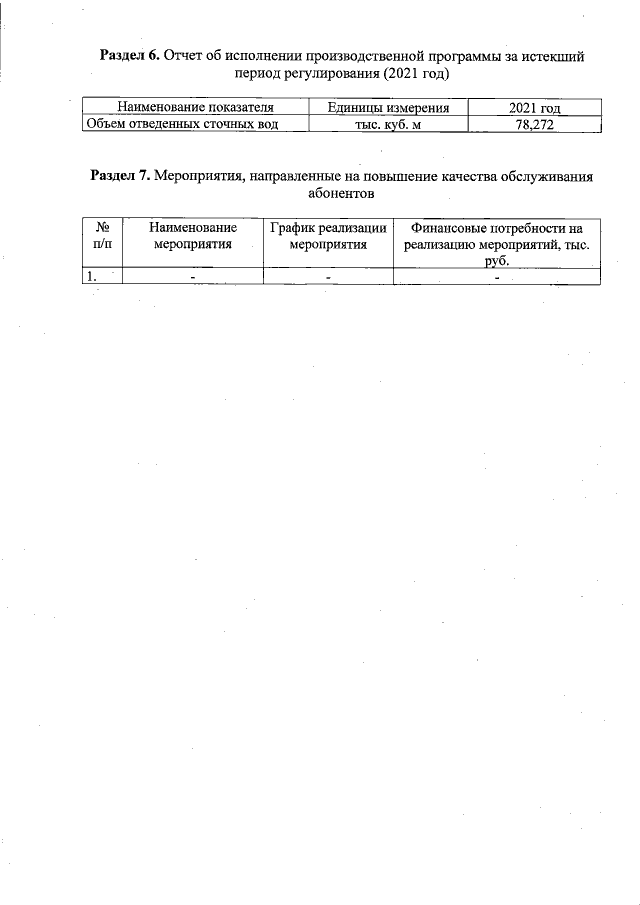 Раздел 6. Отчет об исполнении производственной программы за истекший период регулирования (2021 год)

| Наименование показателя | Единицы измерения | 2021 год |
|---|---|---|
| Объем отведенных сточных вод | тыс. куб. м | 78,272 |

Раздел 7. Мероприятия, направленные на повышение качества обслуживания абонентов

| № п/п | Наименование мероприятия | График реализации мероприятия | Финансовые потребности на реализацию мероприятий, тыс. руб. |
|---|---|---|---|
| 1. | - | - | - |